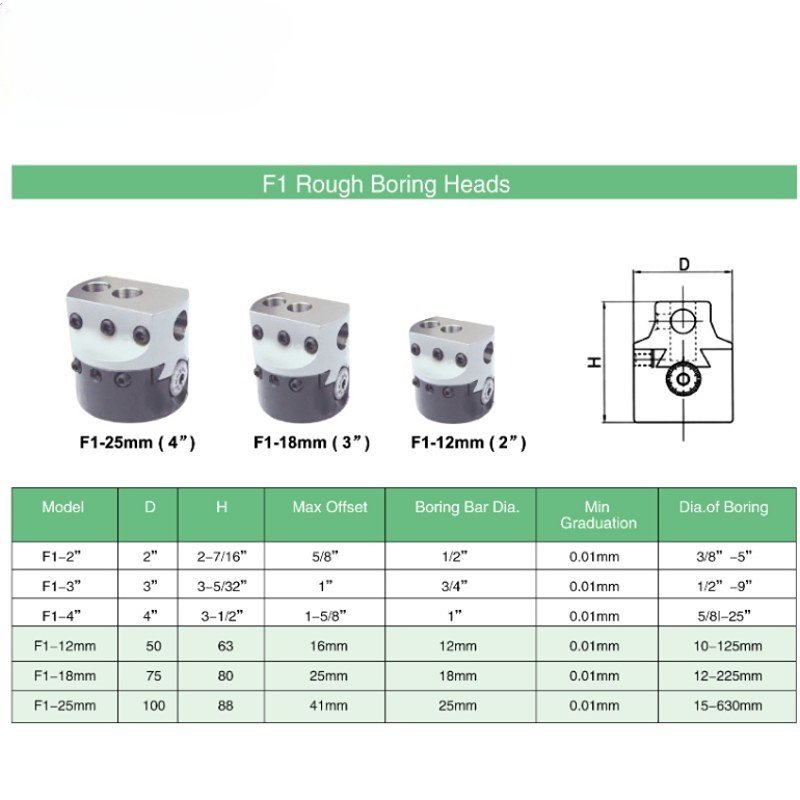 F1 Rough Boring Heads

F1-25mm ( 4" )

F1-18mm ( 3" )

F1-12mm ( 2" )

D

H

| Model | D | H | Max Offset | Boring Bar Dia. | Min Graduation | Dia.of Boring |
|---|---|---|---|---|---|---|
| F1-2" | 2" | 2-7/16" | 5/8" | 1/2" | 0.01mm | 3/8" -5" |
| F1-3" | 3" | 3-5/32" | 1" | 3/4" | 0.01mm | 1/2" -9" |
| F1-4" | 4" | 3-1/2" | 1-5/8" | 1" | 0.01mm | 5/8l-25" |
| F1-12mm | 50 | 63 | 16mm | 12mm | 0.01mm | 10-125mm |
| F1-18mm | 75 | 80 | 25mm | 18mm | 0.01mm | 12-225mm |
| F1-25mm | 100 | 88 | 41mm | 25mm | 0.01mm | 15-630mm |